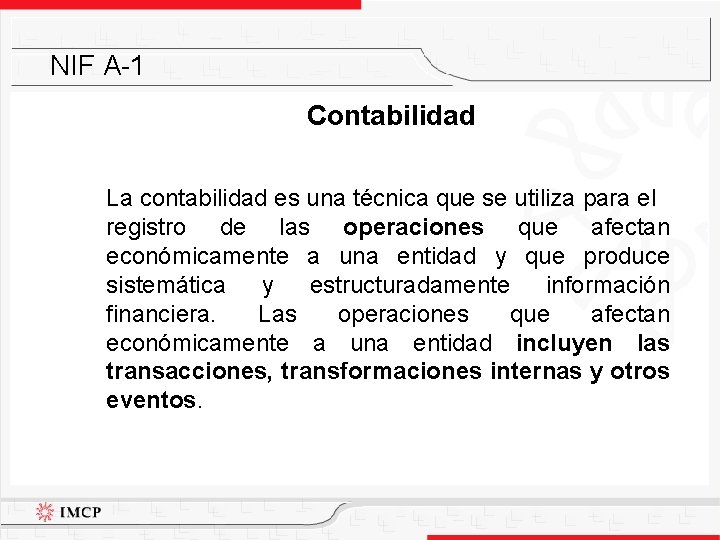 NIF A-1

Contabilidad

La contabilidad es una técnica que se utiliza para el registro de las operaciones que afectan económicamente a una entidad y que produce sistemática y estructuradamente información financiera. Las operaciones que afectan económicamente a una entidad incluyen las transacciones, transformaciones internas y otros eventos.

IMCP